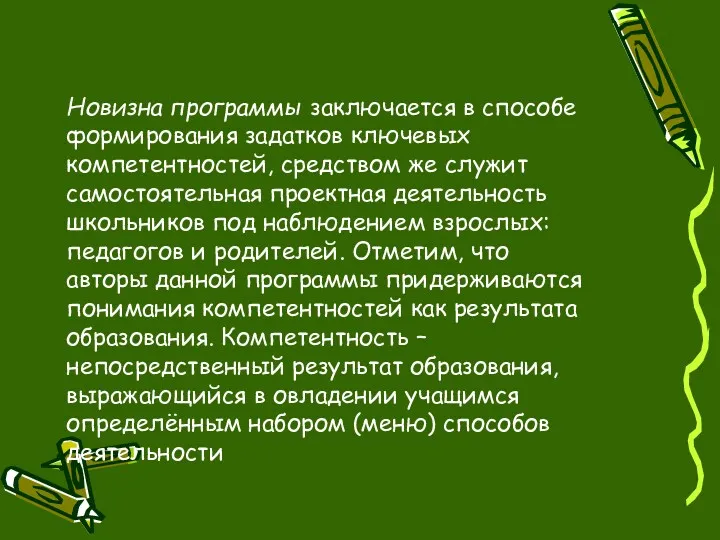 Новизна программы заключается в способе формирования задатков ключевых компетентностей, средством же служит самостоятельная проектная деятельность школьников под наблюдением взрослых: педагогов и родителей. Отметим, что авторы данной программы придерживаются понимания компетентностей как результата образования. Компетентность – непосредственный результат образования, выражающийся в овладении учащимся определённым набором (меню) способов деятельности